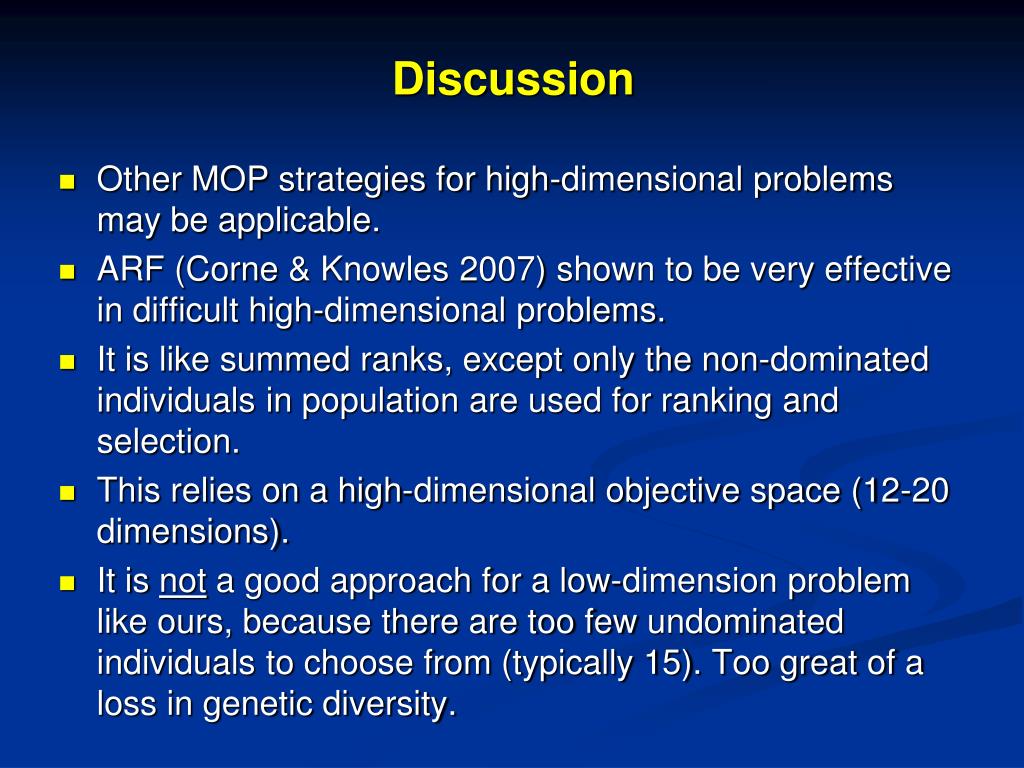 Discussion

- Other MOP strategies for high-dimensional problems may be applicable.
- ARF (Corne & Knowles 2007) shown to be very effective in difficult high-dimensional problems.
- It is like summed ranks, except only the non-dominated individuals in population are used for ranking and selection.
- This relies on a high-dimensional objective space (12-20 dimensions).
- It is not a good approach for a low-dimension problem like ours, because there are too few undominated individuals to choose from (typically 15). Too great of a loss in genetic diversity.